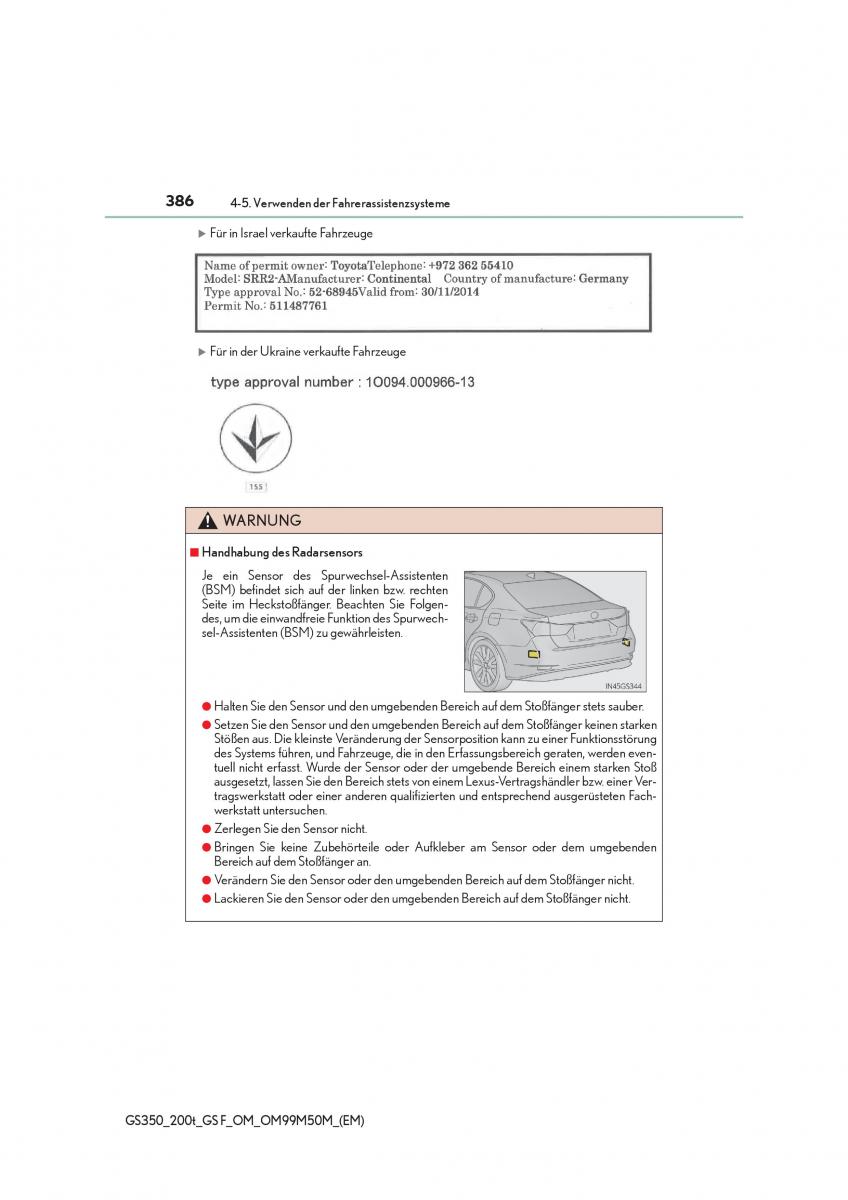 386 4-5. Verwenden der Fahrerassistenzsysteme

▶ Für in Israel verkaufte Fahrzeuge

Name of permit owner: ToyotaTelephone: +972 362 55410
Model: SRR2-AManufacturer: Continental Country of manufacture: Germany
Type approval No.: 52-68945Valid from: 30/11/2014
Permit No.: 511487761

▶ Für in der Ukraine verkaufte Fahrzeuge

type approval number : 1O094.000966-13

155

WARNUNG

■ Handhabung des Radarsensors

Je ein Sensor des Spurwechsel-Assistenten (BSM) befindet sich auf der linken bzw. rechten Seite im Heckstoßfänger. Beachten Sie Folgendes, um die einwandfreie Funktion des Spurwechsel-Assistenten (BSM) zu gewährleisten.

IN45GS344

● Halten Sie den Sensor und den umgebenden Bereich auf dem Stoßfänger stets sauber.
● Setzen Sie den Sensor und den umgebenden Bereich auf dem Stoßfänger keinen starken Stößen aus. Die kleinste Veränderung der Sensorposition kann zu einer Funktionsstörung des Systems führen, und Fahrzeuge, die in den Erfassungsbereich geraten, werden eventuell nicht erfasst. Wurde der Sensor oder der umgebende Bereich einem starken Stoß ausgesetzt, lassen Sie den Bereich stets von einem Lexus-Vertragshändler bzw. einer Vertragswerkstatt oder einer anderen qualifizierten und entsprechend ausgerüsteten Fachwerkstatt untersuchen.
● Zerlegen Sie den Sensor nicht.
● Bringen Sie keine Zubehörteile oder Aufkleber am Sensor oder dem umgebenden Bereich auf dem Stoßfänger an.
● Verändern Sie den Sensor oder den umgebenden Bereich auf dem Stoßfänger nicht.
● Lackieren Sie den Sensor oder den umgebenden Bereich auf dem Stoßfänger nicht.

GS350_200t_GS F_OM_OM99M50M_(EM)